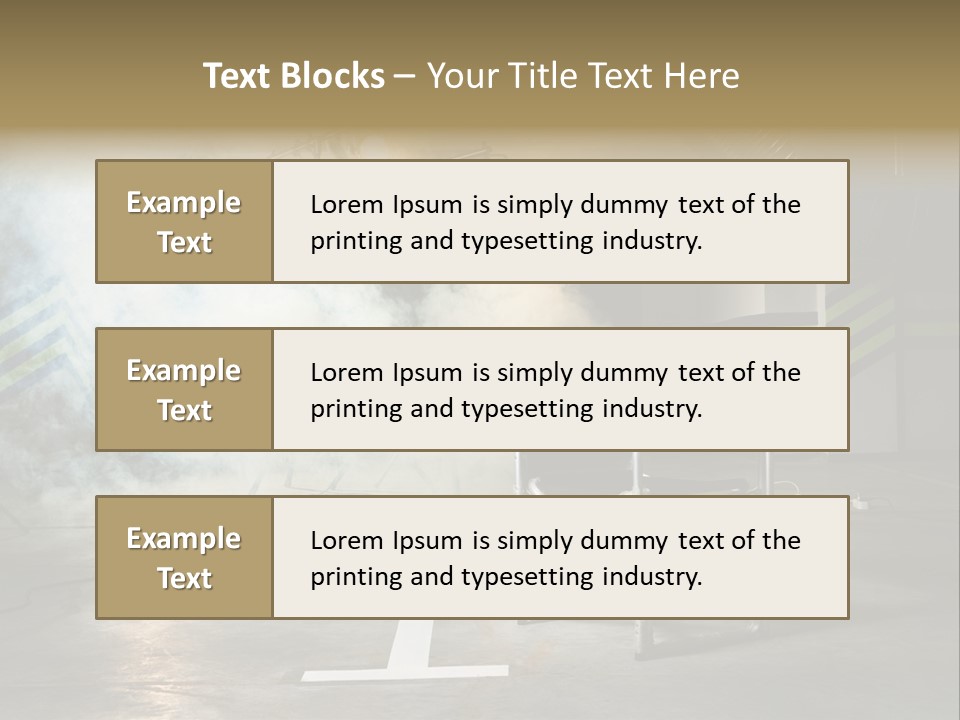 Text Blocks – Your Title Text Here

Example Text

Lorem Ipsum is simply dummy text of the printing and typesetting industry.

Example Text

Lorem Ipsum is simply dummy text of the printing and typesetting industry.

Example Text

Lorem Ipsum is simply dummy text of the printing and typesetting industry.